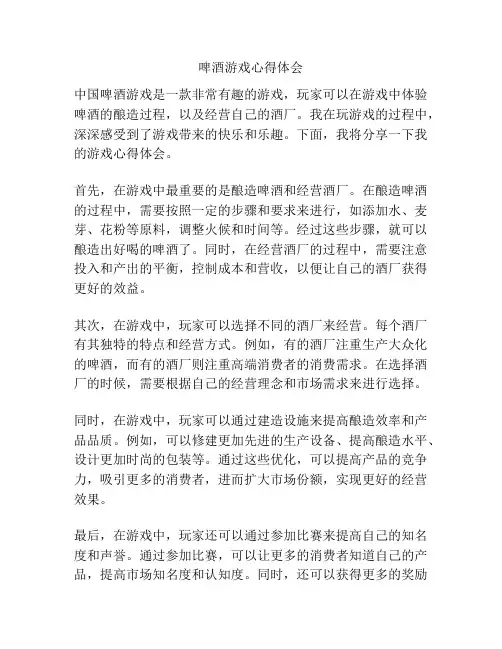 啤酒游戏心得体会

中国啤酒游戏是一款非常有趣的游戏，玩家可以在游戏中体验啤酒的酿造过程，以及经营自己的酒厂。我在玩游戏的过程中，深深感受到了游戏带来的快乐和乐趣。下面，我将分享一下我的游戏心得体会。

首先，在游戏中最重要的是酿造啤酒和经营酒厂。在酿造啤酒的过程中，需要按照一定的步骤和要求来进行，如添加水、麦芽、花粉等原料，调整火候和时间等。经过这些步骤，就可以酿造出好喝的啤酒了。同时，在经营酒厂的过程中，需要注意投入和产出的平衡，控制成本和营收，以便让自己的酒厂获得更好的效益。

其次，在游戏中，玩家可以选择不同的酒厂来经营。每个酒厂有其独特的特点和经营方式。例如，有的酒厂注重生产大众化的啤酒，而有的酒厂则注重高端消费者的消费需求。在选择酒厂的时候，需要根据自己的经营理念和市场需求来进行选择。

同时，在游戏中，玩家可以通过建造设施来提高酿造效率和产品品质。例如，可以修建更加先进的生产设备、提高酿造水平、设计更加时尚的包装等。通过这些优化，可以提高产品的竞争力，吸引更多的消费者，进而扩大市场份额，实现更好的经营效果。

最后，在游戏中，玩家还可以通过参加比赛来提高自己的知名度和声誉。通过参加比赛，可以让更多的消费者知道自己的产品，提高市场知名度和认知度。同时，还可以获得更多的奖励